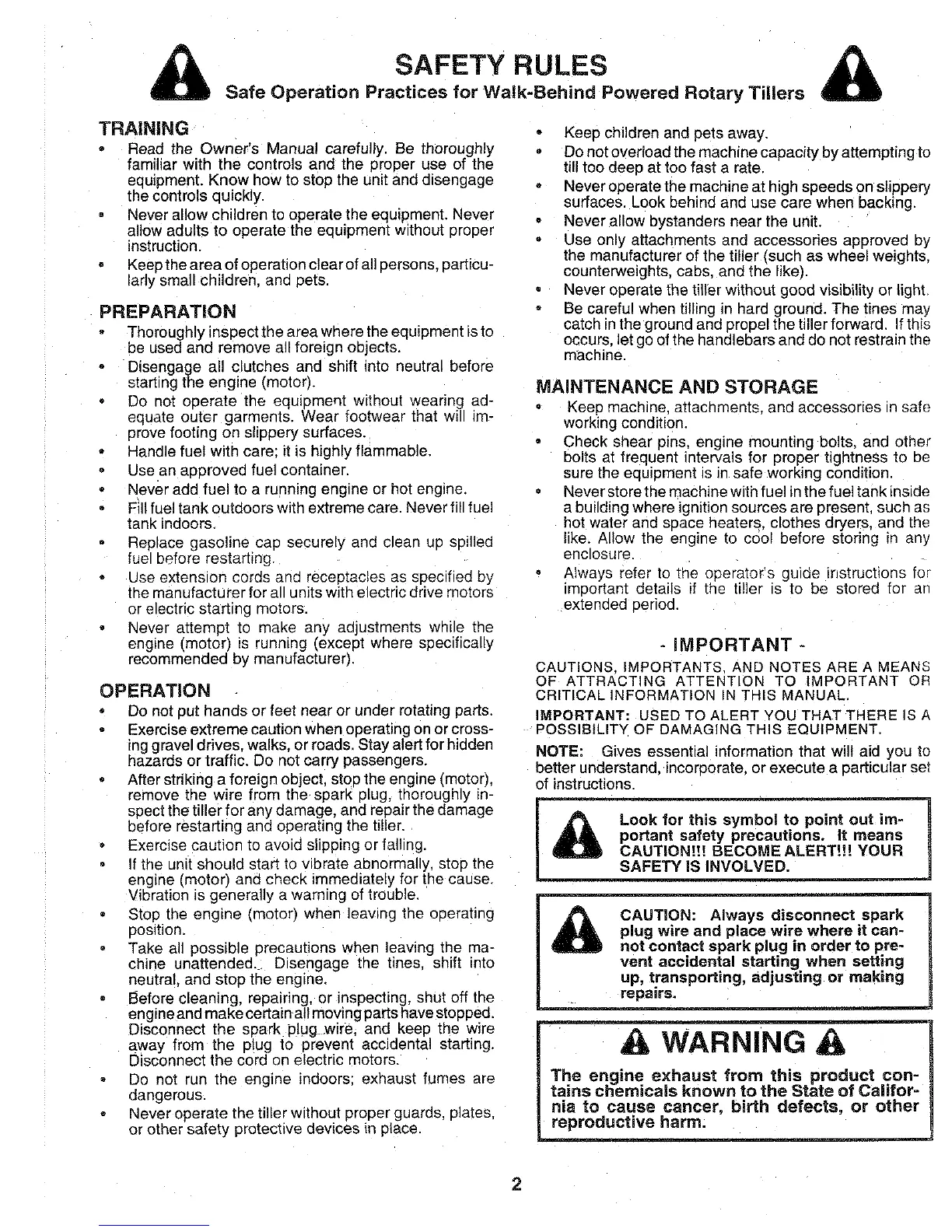 SAFETY RULES
Safe Operation Practices for Walk-Behind Powered Rotary Tillers

TRAINING
• Read the Owner's Manual carefully. Be thoroughly familiar with the controls and the proper use of the equipment. Know how to stop the unit and disengage the controls quickly.
• Never allow children to operate the equipment. Never allow adults to operate the equipment without proper instruction.
• Keep the area of operation clear of all persons, particularly small children, and pets.

PREPARATION
• Thoroughly inspect the area where the equipment is to be used and remove all foreign objects.
• Disengage all clutches and shift into neutral before starting the engine (motor).
• Do not operate the equipment without wearing adequate outer garments. Wear footwear that will improve footing on slippery surfaces.
• Handle fuel with care; it is highly flammable.
• Use an approved fuel container.
• Never add fuel to a running engine or hot engine.
• Fill fuel tank outdoors with extreme care. Never fill fuel tank indoors.
• Replace gasoline cap securely and clean up spilled fuel before restarting.
• Use extension cords and receptacles as specified by the manufacturer for all units with electric drive motors or electric starting motors.
• Never attempt to make any adjustments while the engine (motor) is running (except where specifically recommended by manufacturer).

OPERATION
• Do not put hands or feet near or under rotating parts.
• Exercise extreme caution when operating on or crossing gravel drives, walks, or roads. Stay alert for hidden hazards or traffic. Do not carry passengers.
• After striking a foreign object, stop the engine (motor), remove the wire from the spark plug, thoroughly inspect the tiller for any damage, and repair the damage before restarting and operating the tiller.
• Exercise caution to avoid slipping or falling.
• If the unit should start to vibrate abnormally, stop the engine (motor) and check immediately for the cause. Vibration is generally a warning of trouble.
• Stop the engine (motor) when leaving the operating position.
• Take all possible precautions when leaving the machine unattended. Disengage the tines, shift into neutral, and stop the engine.
• Before cleaning, repairing, or inspecting, shut off the engine and make certain all moving parts have stopped. Disconnect the spark plug wire, and keep the wire away from the plug to prevent accidental starting. Disconnect the cord on electric motors.
• Do not run the engine indoors; exhaust fumes are dangerous.
• Never operate the tiller without proper guards, plates, or other safety protective devices in place.
• Keep children and pets away.
• Do not overload the machine capacity by attempting to till too deep at too fast a rate.
• Never operate the machine at high speeds on slippery surfaces. Look behind and use care when backing.
• Never allow bystanders near the unit.
• Use only attachments and accessories approved by the manufacturer of the tiller (such as wheel weights, counterweights, cabs, and the like).
• Never operate the tiller without good visibility or light.
• Be careful when tilling in hard ground. The tines may catch in the ground and propel the tiller forward. If this occurs, let go of the handlebars and do not restrain the machine.

MAINTENANCE AND STORAGE
• Keep machine, attachments, and accessories in safe working condition.
• Check shear pins, engine mounting bolts, and other bolts at frequent intervals for proper tightness to be sure the equipment is in safe working condition.
• Never store the machine with fuel in the fuel tank inside a building where ignition sources are present, such as hot water and space heaters, clothes dryers, and the like. Allow the engine to cool before storing in any enclosure.
• Always refer to the operator's guide instructions for important details if the tiller is to be stored for an extended period.

- IMPORTANT -
CAUTIONS, IMPORTANTS, AND NOTES ARE A MEANS OF ATTRACTING ATTENTION TO IMPORTANT OR CRITICAL INFORMATION IN THIS MANUAL.
IMPORTANT: USED TO ALERT YOU THAT THERE IS A POSSIBILITY OF DAMAGING THIS EQUIPMENT.
NOTE: Gives essential information that will aid you to better understand, incorporate, or execute a particular set of instructions.

Look for this symbol to point out important safety precautions. It means CAUTION!!! BECOME ALERT!!! YOUR SAFETY IS INVOLVED.

CAUTION: Always disconnect spark plug wire and place wire where it cannot contact spark plug in order to prevent accidental starting when setting up, transporting, adjusting or making repairs.

WARNING
The engine exhaust from this product contains chemicals known to the State of California to cause cancer, birth defects, or other reproductive harm.

2